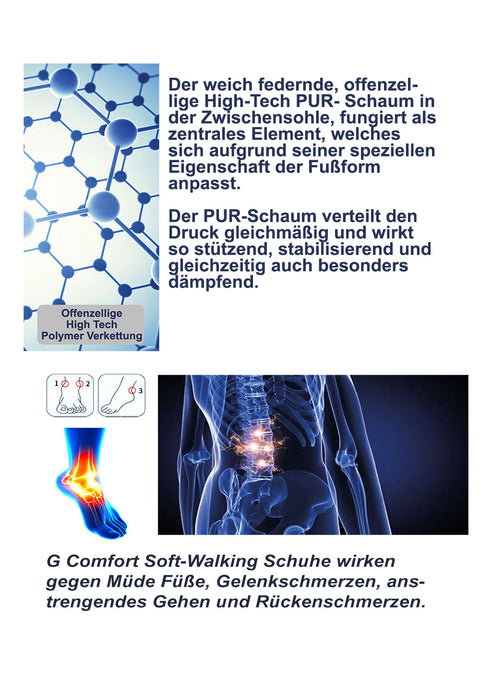 Offenzellige High Tech Polymer Verkettung

Der weich federnde, offenzellige High-Tech PUR- Schaum in der Zwischensohle, fungiert als zentrales Element, welches sich aufgrund seiner speziellen Eigenschaft der Fußform anpasst.

Der PUR-Schaum verteilt den Druck gleichmäßig und wirkt so stützend, stabilisierend und gleichzeitig auch besonders dämpfend.

1 2 3

G Comfort Soft-Walking Schuhe wirken gegen Müde Füße, Gelenkschmerzen, anstrengendes Gehen und Rückenschmerzen.